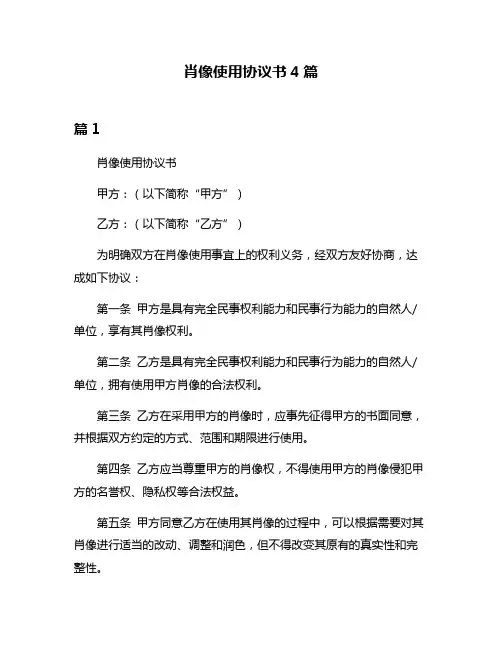 肖像使用协议书 4 篇

篇 1

肖像使用协议书

甲方：（以下简称“甲方”）

乙方：（以下简称“乙方”）

为明确双方在肖像使用事宜上的权利义务，经双方友好协商，达成如下协议：

第一条 甲方是具有完全民事权利能力和民事行为能力的自然人/单位，享有其肖像权利。

第二条 乙方是具有完全民事权利能力和民事行为能力的自然人/单位，拥有使用甲方肖像的合法权利。

第三条 乙方在采用甲方的肖像时，应事先征得甲方的书面同意，并根据双方约定的方式、范围和期限进行使用。

第四条 乙方应当尊重甲方的肖像权，不得使用甲方的肖像侵犯甲方的名誉权、隐私权等合法权益。

第五条 甲方同意乙方在使用其肖像的过程中，可以根据需要对其肖像进行适当的改动、调整和润色，但不得改变其原有的真实性和完整性。